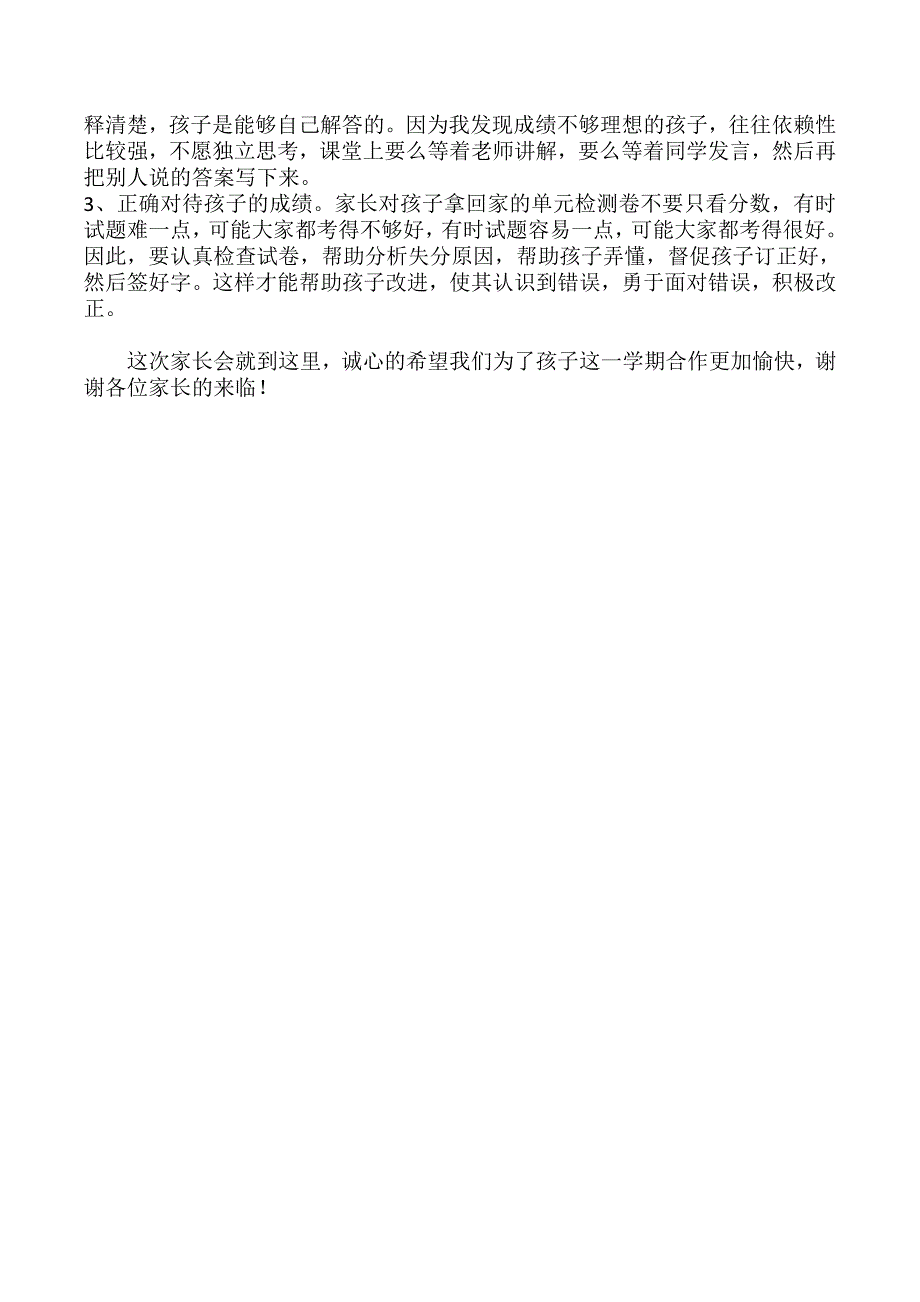 释清楚，孩子是能够自己解答的。因为我发现成绩不够理想的孩子，往往依赖性比较强，不愿独立思考，课堂上要么等着老师讲解，要么等着同学发言，然后再把别人说的答案写下来。
3、正确对待孩子的成绩。家长对孩子拿回家的单元检测卷不要只看分数，有时试题难一点，可能大家都考得不够好，有时试题容易一点，可能大家都考得很好。因此，要认真检查试卷，帮助分析失分原因，帮助孩子弄懂，督促孩子订正好，然后签好字。这样才能帮助孩子改进，使其认识到错误，勇于面对错误，积极改正。

这次家长会就到这里，诚心的希望我们为了孩子这一学期合作更加愉快，谢谢各位家长的来临！